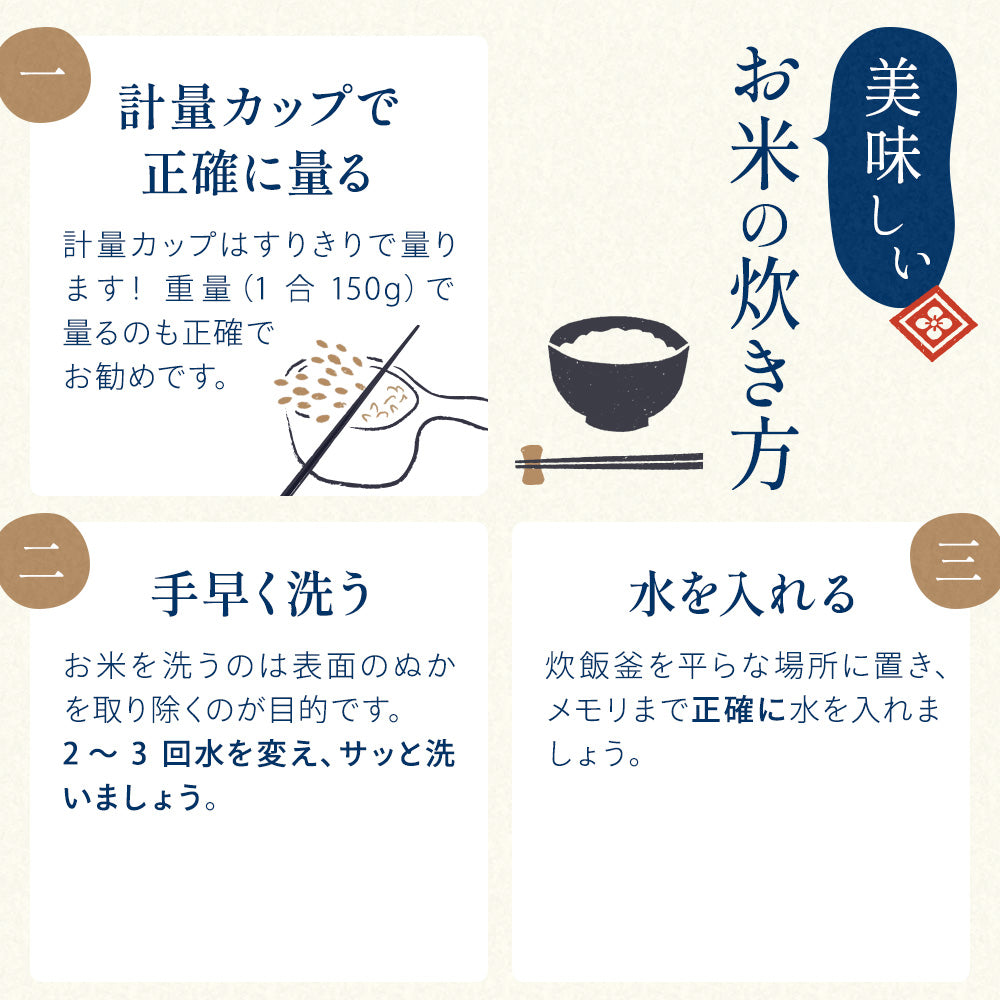 美味しい
お米の炊き方

一
計量カップで正確に量る
計量カップはすりきりで量ります！ 重量（1 合 150g）で量るのも正確でお勧めです。

二
手早く洗う
お米を洗うのは表面のぬかを取り除くのが目的です。2 ～ 3 回水を変え、サッと洗いましょう。

三
水を入れる
炊飯釜を平らな場所に置き、メモリまで正確に水を入れましょう。